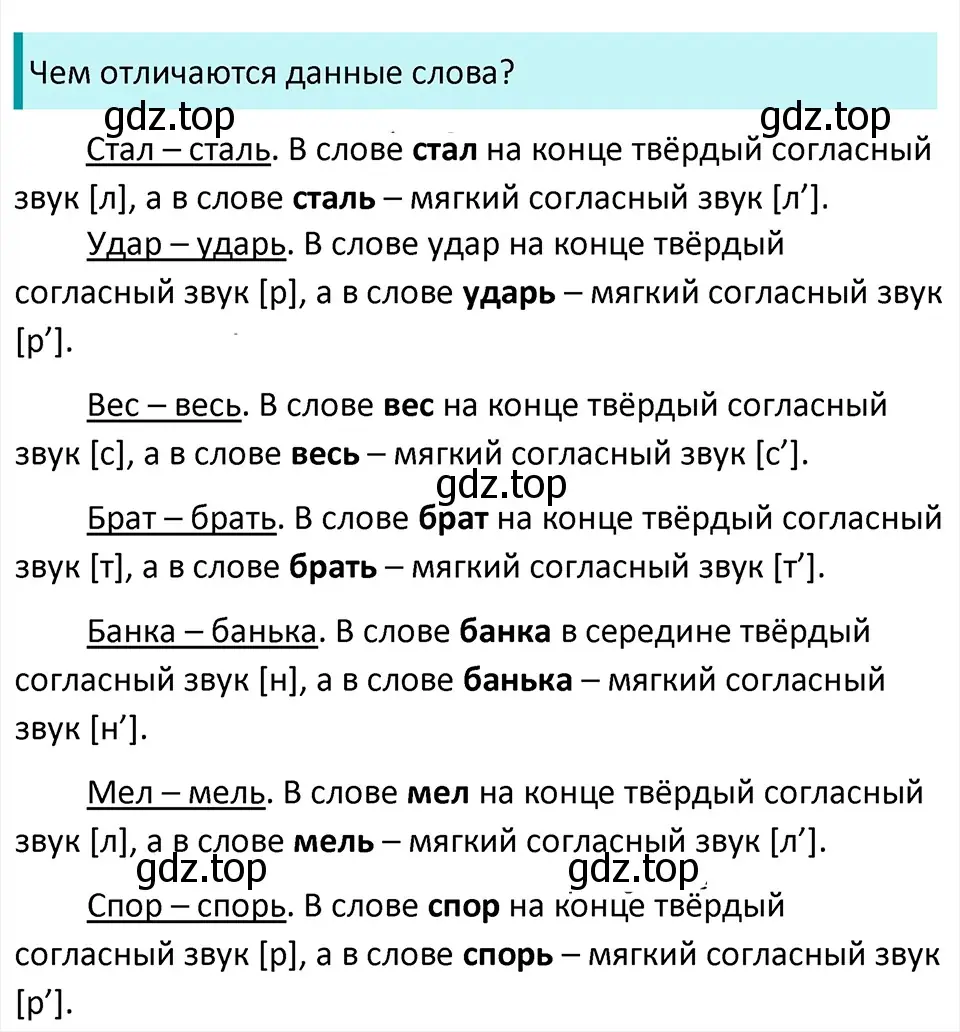 Чем отличаются данные слова?

gdz.top gdz.top

Стал – сталь. В слове стал на конце твёрдый согласный звук [л], а в слове сталь – мягкий согласный звук [л’].

Удар – ударь. В слове удар на конце твёрдый согласный звук [р], а в слове ударь – мягкий согласный звук [р’].

Вес – весь. В слове вес на конце твёрдый согласный звук [с], а в слове весь – мягкий согласный звук [с’].

gdz.top

Брат – брать. В слове брат на конце твёрдый согласный звук [т], а в слове брать – мягкий согласный звук [т’].

Банка – банька. В слове банка в середине твёрдый согласный звук [н], а в слове банька – мягкий согласный звук [н’].

Мел – мель. В слове мел на конце твёрдый согласный звук [л], а в слове мель – мягкий согласный звук [л’].

gdz.top gdz.top

Спор – спорь. В слове спор на конце твёрдый согласный звук [р], а в слове спорь – мягкий согласный звук [р’].